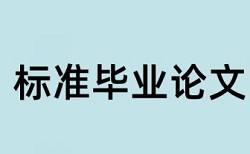 标准毕业论文